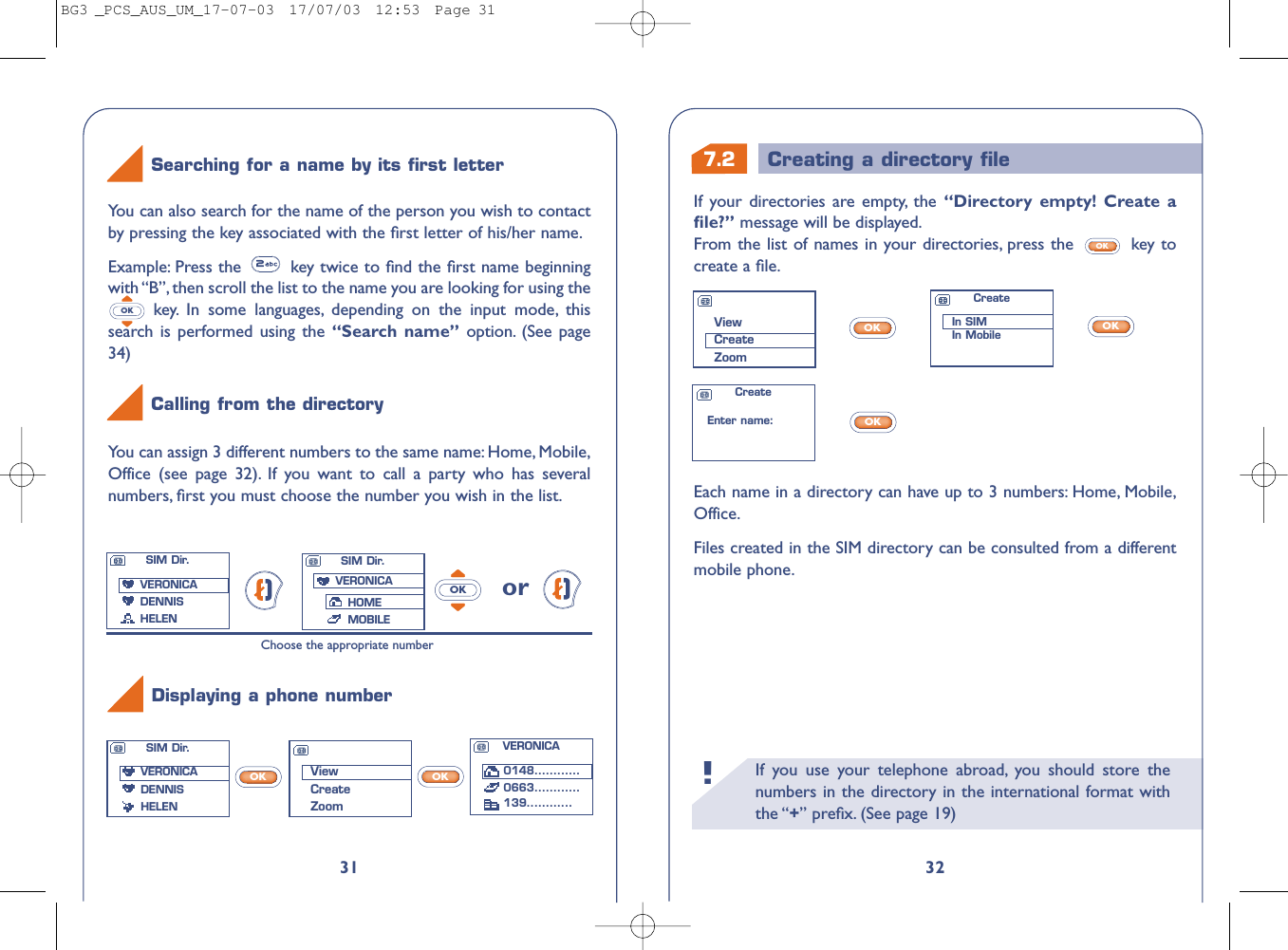 BG3 _PCS_AUS_UM_17-07-03 17/07/03 12:53 Page 31

Searching for a name by its first letter

You can also search for the name of the person you wish to contact by pressing the key associated with the first letter of his/her name.

Example: Press the 2abc key twice to find the first name beginning with "B", then scroll the list to the name you are looking for using the OK key. In some languages, depending on the input mode, this search is performed using the **"Search name"** option. (See page 34)

Calling from the directory

You can assign 3 different numbers to the same name: Home, Mobile, Office (see page 32). If you want to call a party who has several numbers, first you must choose the number you wish in the list.

SIM Dir.
VERONICA
DENNIS
HELEN

SIM Dir.
VERONICA
HOME
MOBILE

OK

or

Choose the appropriate number

Displaying a phone number

SIM Dir.
VERONICA
DENNIS
HELEN

OK

View
Create
Zoom

OK

VERONICA
0148............
0663............
139............

31

7.2 Creating a directory file

If your directories are empty, the **"Directory empty! Create a file?"** message will be displayed.
From the list of names in your directories, press the OK key to create a file.

View
Create
Zoom

OK

Create
In SIM
In Mobile

OK

Create
Enter name:

OK

Each name in a directory can have up to 3 numbers: Home, Mobile, Office.

Files created in the SIM directory can be consulted from a different mobile phone.

! If you use your telephone abroad, you should store the numbers in the directory in the international format with the "+" prefix. (See page 19)

32